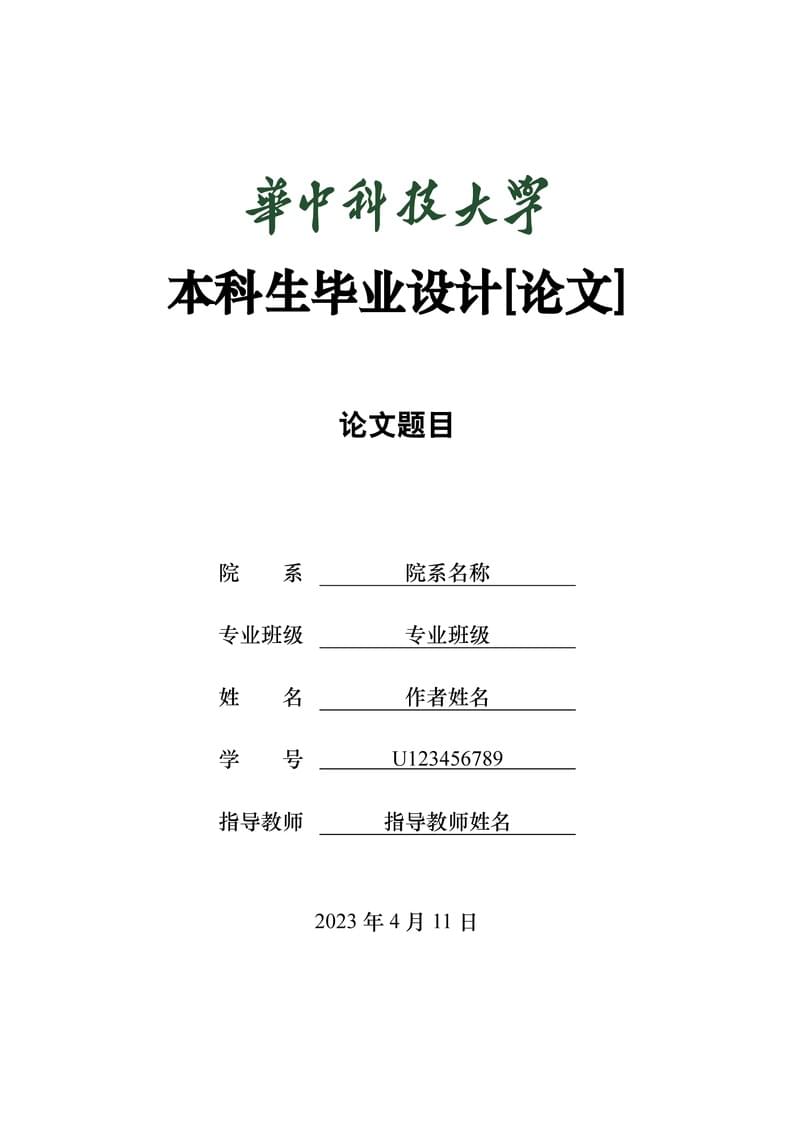 華中科技大學

本科生毕业设计[论文]

论文题目

院　　系　院系名称

专业班级　专业班级

姓　　名　作者姓名

学　　号　U123456789

指导教师　指导教师姓名

2023 年 4 月 11 日